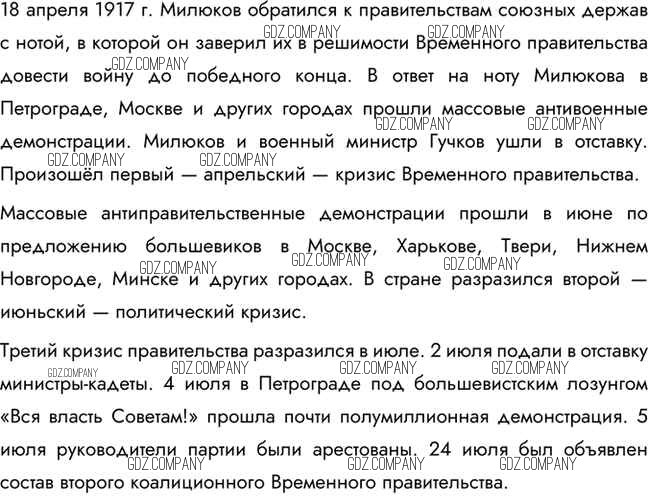 18 апреля 1917 г. Милюков обратился к правительствам союзных держав с нотой, в которой он заверил их в решимости Временного правительства довести войну до победного конца. В ответ на ноту Милюкова в Петрограде, Москве и других городах прошли массовые антивоенные демонстрации. Милюков и военный министр Гучков ушли в отставку. Произошёл первый — апрельский — кризис Временного правительства.

Массовые антиправительственные демонстрации прошли в июне по предложению большевиков в Москве, Харькове, Твери, Нижнем Новгороде, Минске и других городах. В стране разразился второй — июньский — политический кризис.

Третий кризис правительства разразился в июле. 2 июля подали в отставку министры-кадеты. 4 июля в Петрограде под большевистским лозунгом «Вся власть Советам!» прошла почти полумиллионная демонстрация. 5 июля руководители партии были арестованы. 24 июля был объявлен состав второго коалиционного Временного правительства.

GDZ.COMPANY GDZ.COMPANY GDZ.COMPANY GDZ.COMPANY GDZ.COMPANY GDZ.COMPANY GDZ.COMPANY GDZ.COMPANY GDZ.COMPANY GDZ.COMPANY GDZ.COMPANY GDZ.COMPANY GDZ.COMPANY GDZ.COMPANY GDZ.COMPANY GDZ.COMPANY GDZ.COMPANY